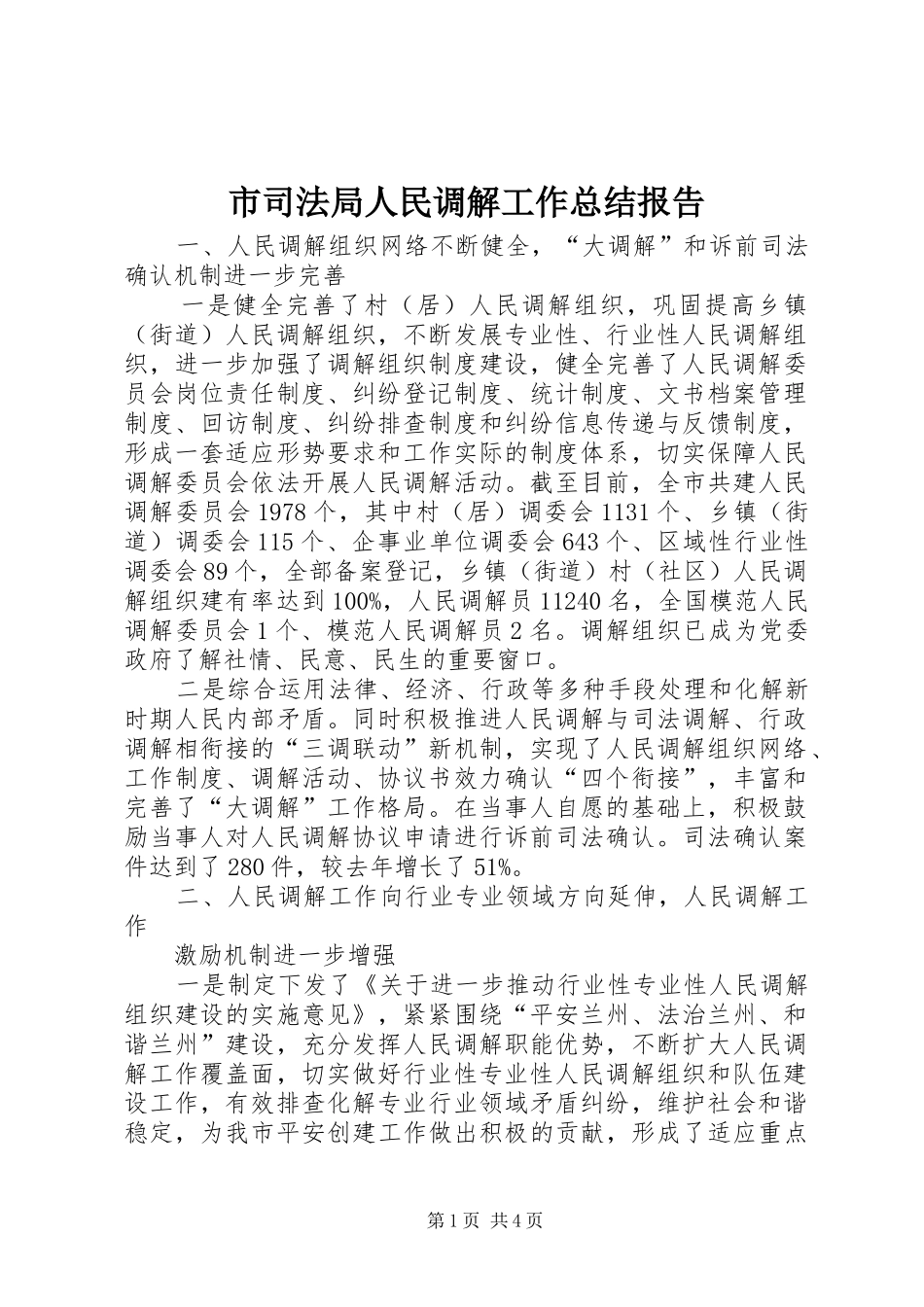 市司法局人民调解工作总结报告

一、人民调解组织网络不断健全，“大调解”和诉前司法确认机制进一步完善

一是健全完善了村（居）人民调解组织，巩固提高乡镇（街道）人民调解组织，不断发展专业性、行业性人民调解组织，进一步加强了调解组织制度建设，健全完善了人民调解委员会岗位责任制度、纠纷登记制度、统计制度、文书档案管理制度、回访制度、纠纷排查制度和纠纷信息传递与反馈制度，形成一套适应形势要求和工作实际的制度体系，切实保障人民调解委员会依法开展人民调解活动。截至目前，全市共建人民调解委员会1978个，其中村（居）调委会1131个、乡镇（街道）调委会115个、企事业单位调委会643个、区域性行业性调委会89个，全部备案登记，乡镇（街道）村（社区）人民调解组织建有率达到100%，人民调解员11240名，全国模范人民调解委员会1个、模范人民调解员2名。调解组织已成为党委政府了解社情、民意、民生的重要窗口。

二是综合运用法律、经济、行政等多种手段处理和化解新时期人民内部矛盾。同时积极推进人民调解与司法调解、行政调解相衔接的“三调联动”新机制，实现了人民调解组织网络、工作制度、调解活动、协议书效力确认“四个衔接”，丰富和完善了“大调解”工作格局。在当事人自愿的基础上，积极鼓励当事人对人民调解协议申请进行诉前司法确认。司法确认案件达到了280件，较去年增长了51%。

二、人民调解工作向行业专业领域方向延伸，人民调解工作

激励机制进一步增强

一是制定下发了《关于进一步推动行业性专业性人民调解组织建设的实施意见》，紧紧围绕“平安兰州、法治兰州、和谐兰州”建设，充分发挥人民调解职能优势，不断扩大人民调解工作覆盖面，切实做好行业性专业性人民调解组织和队伍建设工作，有效排查化解专业行业领域矛盾纠纷，维护社会和谐稳定，为我市平安创建工作做出积极的贡献，形成了适应重点

第1页 共4页